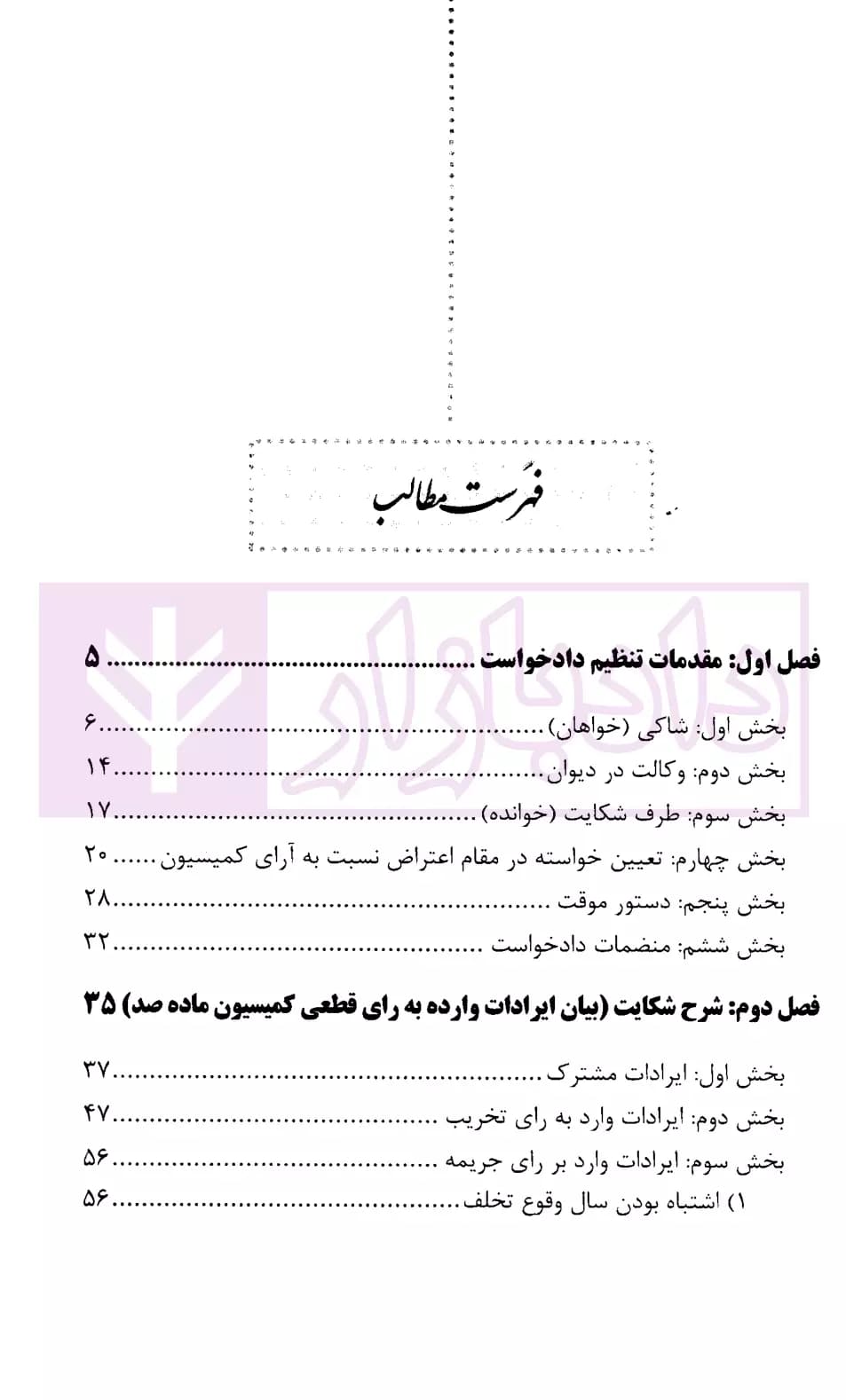 فهرست مطالب

فصل اول: مقدمات تنظیم دادخواست ۵

بخش اول: شاکی (خواهان) ۶
بخش دوم: وکالت در دیوان ۱۴
بخش سوم: طرف شکایت (خوانده) ۱۷
بخش چهارم: تعیین خواسته در مقام اعتراض نسبت به آرای کمیسیون ۲۰
بخش پنجم: دستور موقت ۲۸
بخش ششم: منضمات دادخواست ۳۲

فصل دوم: شرح شکایت (بیان ایرادات وارده به رای قطعی کمیسیون ماده صد) ۳۵

بخش اول: ایرادات مشترک ۳۷
بخش دوم: ایرادات وارد به رای تخریب ۴۷
بخش سوم: ایرادات وارد بر رای جریمه ۵۶
۱) اشتباه بودن سال وقوع تخلف ۵۶

دادبازار